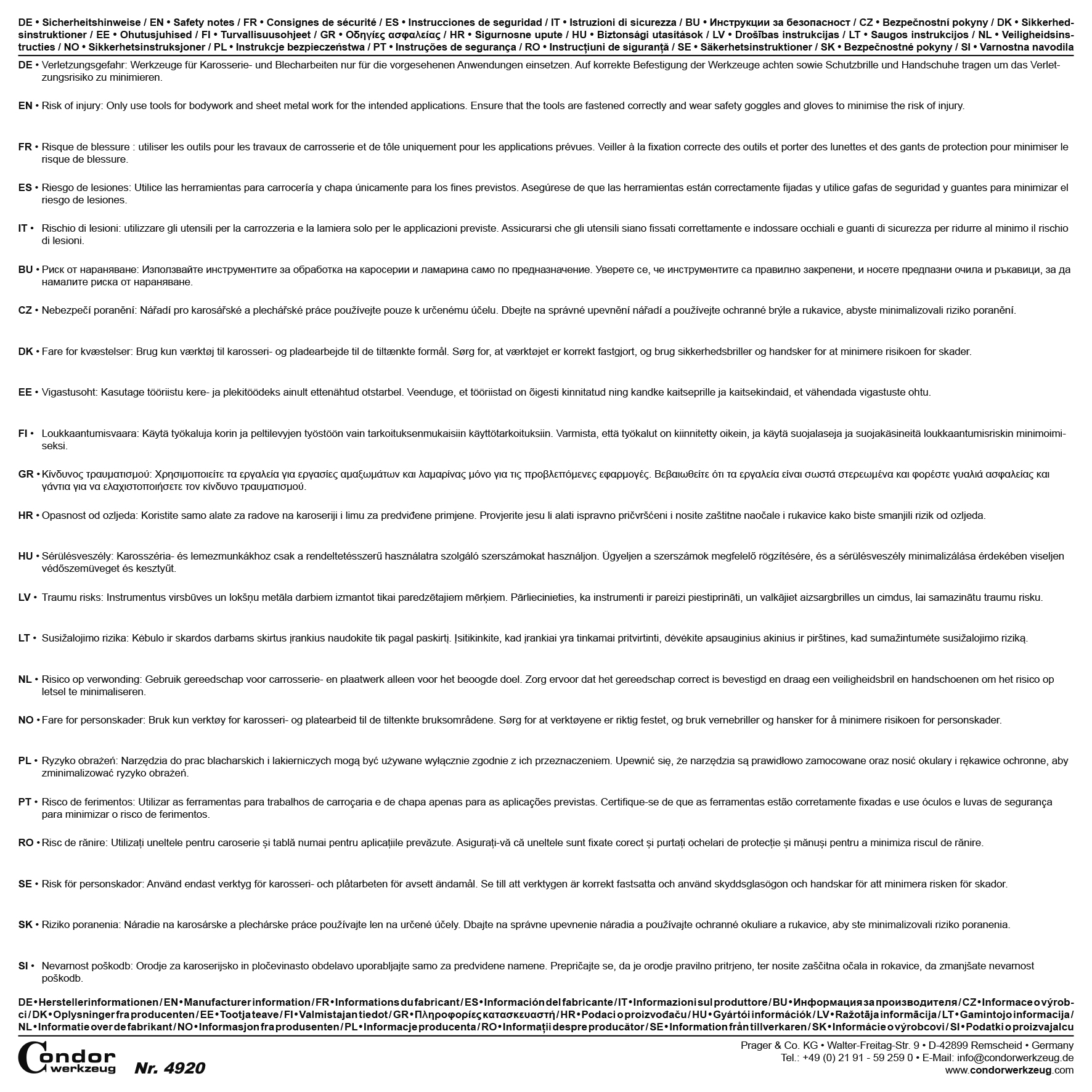 DE • Sicherheitshinweise / EN • Safety notes / FR • Consignes de sécurité / ES • Instrucciones de seguridad / IT • Istruzioni di sicurezza / BU • Инструкции за безопасност / CZ • Bezpečnostní pokyny / DK • Sikkerhedsinstruktioner / EE • Ohutusjuhised / FI • Turvallisuusohjeet / GR • Οδηγίες ασφαλείας / HR • Sigurnosne upute / HU • Biztonsági utasítások / LV • Drošības instrukcijas / LT • Saugos instrukcijos / NL • Veiligheidsinstructies / NO • Sikkerhetsinstruksjoner / PL • Instrukcje bezpieczeństwa / PT • Instruções de segurança / RO • Instrucțiuni de siguranță / SE • Säkerhetsinstruktioner / SK • Bezpečnostné pokyny / SI • Varnostna navodila

DE • Verletzungsgefahr: Werkzeuge für Karosserie- und Blecharbeiten nur für die vorgesehenen Anwendungen einsetzen. Auf korrekte Befestigung der Werkzeuge achten sowie Schutzbrille und Handschuhe tragen um das Verletzungsrisiko zu minimieren.

EN • Risk of injury: Only use tools for bodywork and sheet metal work for the intended applications. Ensure that the tools are fastened correctly and wear safety goggles and gloves to minimise the risk of injury.

FR • Risque de blessure : utiliser les outils pour les travaux de carrosserie et de tôle uniquement pour les applications prévues. Veiller à la fixation correcte des outils et porter des lunettes et des gants de protection pour minimiser le risque de blessure.

ES • Riesgo de lesiones: Utilice las herramientas para carrocería y chapa únicamente para los fines previstos. Asegúrese de que las herramientas están correctamente fijadas y utilice gafas de seguridad y guantes para minimizar el riesgo de lesiones.

IT • Rischio di lesioni: utilizzare gli utensili per la carrozzeria e la lamiera solo per le applicazioni previste. Assicurarsi che gli utensili siano fissati correttamente e indossare occhiali e guanti di sicurezza per ridurre al minimo il rischio di lesioni.

BU • Риск от нараняване: Използвайте инструментите за обработка на каросерии и ламарина само по предназначение. Уверете се, че инструментите са правилно закрепени, и носете предпазни очила и ръкавици, за да намалите риска от нараняване.

CZ • Nebezpečí poranění: Nářadí pro karosářské a plechářské práce používejte pouze k určenému účelu. Dbejte na správné upevnění nářadí a používejte ochranné brýle a rukavice, abyste minimalizovali riziko poranění.

DK • Fare for kvæstelser: Brug kun værktøj til karosseri- og pladearbejde til de tiltænkte formål. Sørg for, at værktøjet er korrekt fastgjort, og brug sikkerhedsbriller og handsker for at minimere risikoen for skader.

EE • Vigastusoht: Kasutage tööriistu kere- ja plekitöödeks ainult ettenähtud otstarbel. Veenduge, et tööriistad on õigesti kinnitatud ning kandke kaitseprille ja kaitsekindaid, et vähendada vigastuste ohtu.

FI • Loukkaantumisvaara: Käytä työkaluja korin ja peltilevyjen työstöön vain tarkoituksenmukaisiin käyttötarkoituksiin. Varmista, että työkalut on kiinnitetty oikein, ja käytä suojalaseja ja suojakäsineitä loukkaantumisriskin minimoimiseksi.

GR • Κίνδυνος τραυματισμού: Χρησιμοποιείτε τα εργαλεία για εργασίες αμαξωμάτων και λαμαρίνας μόνο για τις προβλεπόμενες εφαρμογές. Βεβαιωθείτε ότι τα εργαλεία είναι σωστά στερεωμένα και φορέστε γυαλιά ασφαλείας και γάντια για να ελαχιστοποιήσετε τον κίνδυνο τραυματισμού.

HR • Opasnost od ozljeda: Koristite samo alate za radove na karoseriji i limu za predviđene primjene. Provjerite jesu li alati ispravno pričvršćeni i nosite zaštitne naočale i rukavice kako biste smanjili rizik od ozljeda.

HU • Sérülésveszély: Karosszéria- és lemezmunkákhoz csak a rendeltetésszerű használatra szolgáló szerszámokat használjon. Ügyeljen a szerszámok megfelelő rögzítésére, és a sérülésveszély minimalizálása érdekében viseljen védőszemüveget és kesztyűt.

LV • Traumu risks: Instrumentus virsbūves un lokšņu metāla darbiem izmantot tikai paredzētajiem mērķiem. Pārliecinieties, ka instrumenti ir pareizi piestiprināti, un valkājiet aizsargbrilles un cimdus, lai samazinātu traumu risku.

LT • Susižalojimo rizika: Kėbulo ir skardos darbams skirtus įrankius naudokite tik pagal paskirtį. Įsitikinkite, kad įrankiai yra tinkamai pritvirtinti, dėvėkite apsauginius akinius ir pirštines, kad sumažintumėte susižalojimo riziką.

NL • Risico op verwonding: Gebruik gereedschap voor carrosserie- en plaatwerk alleen voor het beoogde doel. Zorg ervoor dat het gereedschap correct is bevestigd en draag een veiligheidsbril en handschoenen om het risico op letsel te minimaliseren.

NO • Fare for personskader: Bruk kun verktøy for karosseri- og platearbeid til de tiltenkte bruksområdene. Sørg for at verktøyene er riktig festet, og bruk vernebriller og hansker for å minimere risikoen for personskader.

PL • Ryzyko obrażeń: Narzędzia do prac blacharskich i lakierniczych mogą być używane wyłącznie zgodnie z ich przeznaczeniem. Upewnić się, że narzędzia są prawidłowo zamocowane oraz nosić okulary i rękawice ochronne, aby zminimalizować ryzyko obrażeń.

PT • Risco de ferimentos: Utilizar as ferramentas para trabalhos de carroçaria e de chapa apenas para as aplicações previstas. Certifique-se de que as ferramentas estão corretamente fixadas e use óculos e luvas de segurança para minimizar o risco de ferimentos.

RO • Risc de rănire: Utilizați uneltele pentru caroserie și tablă numai pentru aplicațiile prevăzute. Asigurați-vă că uneltele sunt fixate corect și purtați ochelari de protecție și mănuși pentru a minimiza riscul de rănire.

SE • Risk för personskador: Använd endast verktyg för karosseri- och plåtarbeten för avsett ändamål. Se till att verktygen är korrekt fastsatta och använd skyddsglasögon och handskar för att minimera risken för skador.

SK • Riziko poranenia: Náradie na karosárske a plechárske práce používajte len na určené účely. Dbajte na správne upevnenie náradia a používajte ochranné okuliare a rukavice, aby ste minimalizovali riziko poranenia.

SI • Nevarnost poškodb: Orodje za karoserijsko in pločevinasto obdelavo uporabljajte samo za predvidene namene. Prepričajte se, da je orodje pravilno pritrjeno, ter nosite zaščitna očala in rokavice, da zmanjšate nevarnost poškodb.

DE • Herstellerinformationen / EN • Manufacturer information / FR • Informations du fabricant / ES • Información del fabricante / IT • Informazioni sul produttore / BU • Информация за производителя / CZ • Informace o výrobci / DK • Oplysninger fra producenten / EE • Tootja teave / FI • Valmistajan tiedot / GR • Πληροφορίες κατασκευαστή / HR • Podaci o proizvođaču / HU • Gyártói információk / LV • Ražotāja informācija / LT • Gamintojo informacija / NL • Informatie over de fabrikant / NO • Informasjon fra produsenten / PL • Informacje producenta / RO • Informații despre producător / SE • Information från tillverkaren / SK • Informácie o výrobcovi / SI • Podatki o proizvajalcu

Condor werkzeug Nr. 4920

Prager & Co. KG • Walter-Freitag-Str. 9 • D-42899 Remscheid • Germany
Tel.: +49 (0) 21 91 - 59 259 0 • E-Mail: info@condorwerkzeug.de
www.condorwerkzeug.com